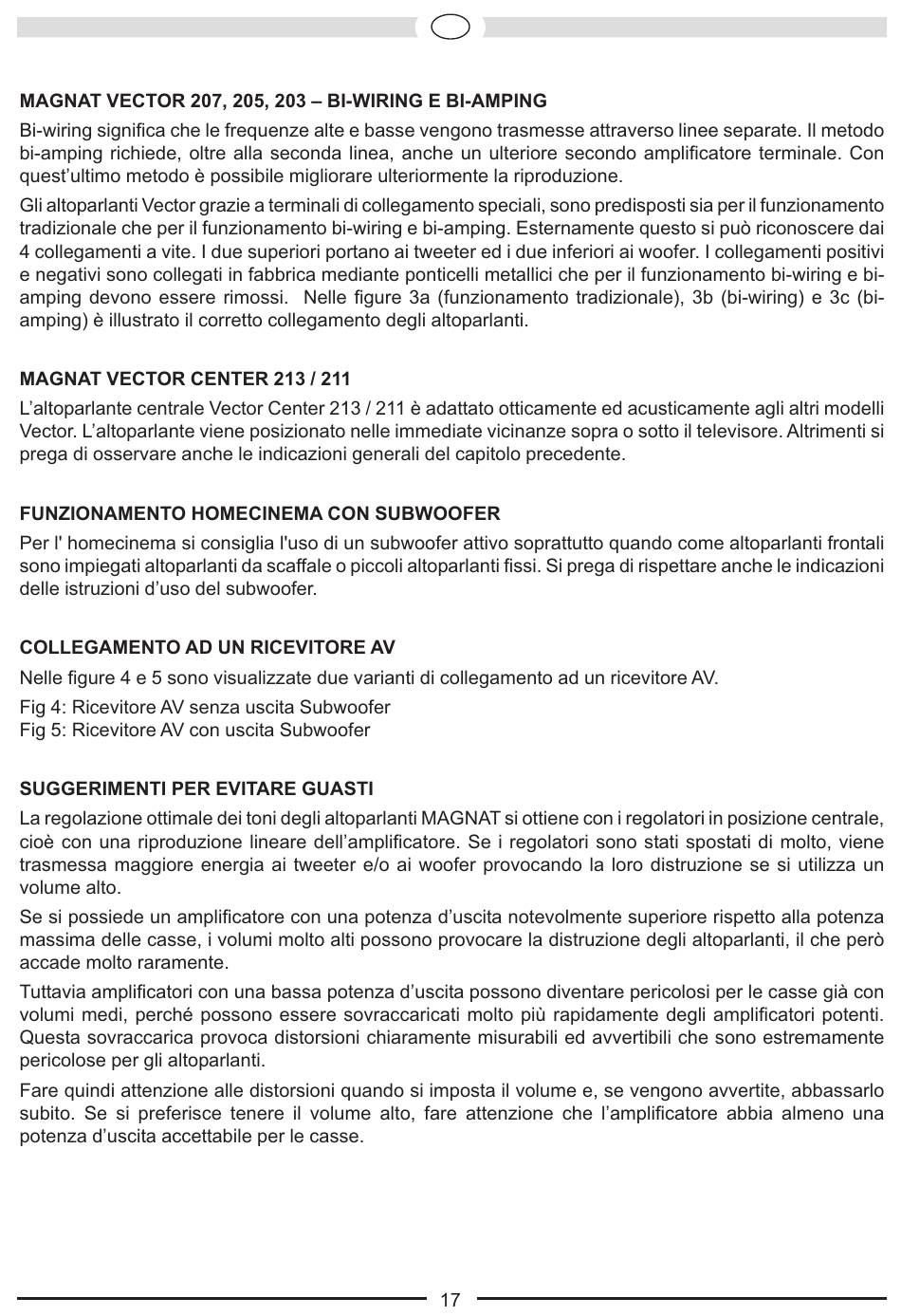 MAGNAT VECTOR 207, 205, 203 – BI-WIRING E BI-AMPING

Bi-wiring significa che le frequenze alte e basse vengono trasmesse attraverso linee separate. Il metodo bi-amping richiede, oltre alla seconda linea, anche un ulteriore secondo amplificatore terminale. Con quest'ultimo metodo è possibile migliorare ulteriormente la riproduzione.

Gli altoparlanti Vector grazie a terminali di collegamento speciali, sono predisposti sia per il funzionamento tradizionale che per il funzionamento bi-wiring e bi-amping. Esternamente questo si può riconoscere dai 4 collegamenti a vite. I due superiori portano ai tweeter ed i due inferiori ai woofer. I collegamenti positivi e negativi sono collegati in fabbrica mediante ponticelli metallici che per il funzionamento bi-wiring e bi-amping devono essere rimossi. Nelle figure 3a (funzionamento tradizionale), 3b (bi-wiring) e 3c (bi-amping) è illustrato il corretto collegamento degli altoparlanti.

MAGNAT VECTOR CENTER 213 / 211

L'altoparlante centrale Vector Center 213 / 211 è adattato otticamente ed acusticamente agli altri modelli Vector. L'altoparlante viene posizionato nelle immediate vicinanze sopra o sotto il televisore. Altrimenti si prega di osservare anche le indicazioni generali del capitolo precedente.

FUNZIONAMENTO HOMECINEMA CON SUBWOOFER

Per l' homecinema si consiglia l'uso di un subwoofer attivo soprattutto quando come altoparlanti frontali sono impiegati altoparlanti da scaffale o piccoli altoparlanti fissi. Si prega di rispettare anche le indicazioni delle istruzioni d'uso del subwoofer.

COLLEGAMENTO AD UN RICEVITORE AV

Nelle figure 4 e 5 sono visualizzate due varianti di collegamento ad un ricevitore AV.

Fig 4: Ricevitore AV senza uscita Subwoofer
Fig 5: Ricevitore AV con uscita Subwoofer

SUGGERIMENTI PER EVITARE GUASTI

La regolazione ottimale dei toni degli altoparlanti MAGNAT si ottiene con i regolatori in posizione centrale, cioè con una riproduzione lineare dell'amplificatore. Se i regolatori sono stati spostati di molto, viene trasmessa maggiore energia ai tweeter e/o ai woofer provocando la loro distruzione se si utilizza un volume alto.

Se si possiede un amplificatore con una potenza d'uscita notevolmente superiore rispetto alla potenza massima delle casse, i volumi molto alti possono provocare la distruzione degli altoparlanti, il che però accade molto raramente.

Tuttavia amplificatori con una bassa potenza d'uscita possono diventare pericolosi per le casse già con volumi medi, perché possono essere sovraccaricati molto più rapidamente degli amplificatori potenti. Questa sovraccarica provoca distorsioni chiaramente misurabili ed avvertibili che sono estremamente pericolose per gli altoparlanti.

Fare quindi attenzione alle distorsioni quando si imposta il volume e, se vengono avvertite, abbassarlo subito. Se si preferisce tenere il volume alto, fare attenzione che l'amplificatore abbia almeno una potenza d'uscita accettabile per le casse.

17